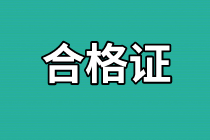 合格证